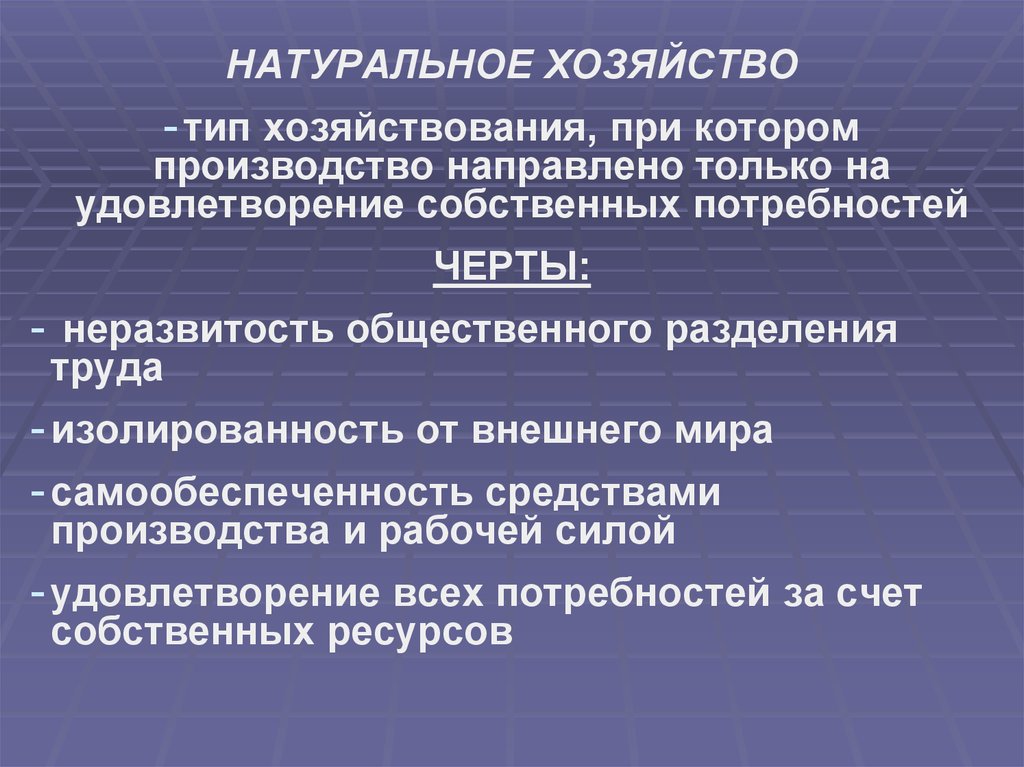 НАТУРАЛЬНОЕ ХОЗЯЙСТВО

-тип хозяйствования, при котором производство направлено только на удовлетворение собственных потребностей

ЧЕРТЫ:

- неразвитость общественного разделения труда

-изолированность от внешнего мира

-самообеспеченность средствами производства и рабочей силой

-удовлетворение всех потребностей за счет собственных ресурсов